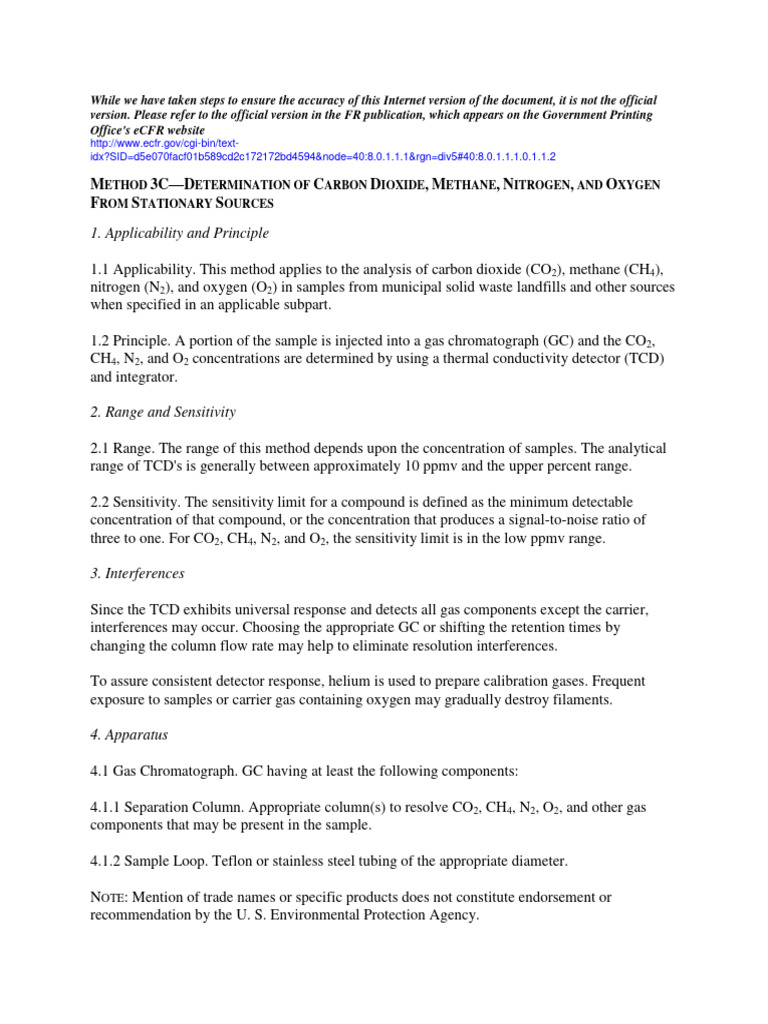 While we have taken steps to ensure the accuracy of this Internet version of the document, it is not the official version. Please refer to the official version in the FR publication, which appears on the Government Printing Office's eCFR website
http://www.ecfr.gov/cgi-bin/text-idx?SID=d5e070facf01b589cd2c172172bd4594&node=40:8.0.1.1.1&rgn=div5#40:8.0.1.1.1.0.1.1.2

METHOD 3C—DETERMINATION OF CARBON DIOXIDE, METHANE, NITROGEN, AND OXYGEN FROM STATIONARY SOURCES

1. Applicability and Principle

1.1 Applicability. This method applies to the analysis of carbon dioxide ($CO_2$), methane ($CH_4$), nitrogen ($N_2$), and oxygen ($O_2$) in samples from municipal solid waste landfills and other sources when specified in an applicable subpart.

1.2 Principle. A portion of the sample is injected into a gas chromatograph (GC) and the $CO_2$, $CH_4$, $N_2$, and $O_2$ concentrations are determined by using a thermal conductivity detector (TCD) and integrator.

2. Range and Sensitivity

2.1 Range. The range of this method depends upon the concentration of samples. The analytical range of TCD's is generally between approximately 10 ppmv and the upper percent range.

2.2 Sensitivity. The sensitivity limit for a compound is defined as the minimum detectable concentration of that compound, or the concentration that produces a signal-to-noise ratio of three to one. For $CO_2$, $CH_4$, $N_2$, and $O_2$, the sensitivity limit is in the low ppmv range.

3. Interferences

Since the TCD exhibits universal response and detects all gas components except the carrier, interferences may occur. Choosing the appropriate GC or shifting the retention times by changing the column flow rate may help to eliminate resolution interferences.

To assure consistent detector response, helium is used to prepare calibration gases. Frequent exposure to samples or carrier gas containing oxygen may gradually destroy filaments.

4. Apparatus

4.1 Gas Chromatograph. GC having at least the following components:

4.1.1 Separation Column. Appropriate column(s) to resolve $CO_2$, $CH_4$, $N_2$, $O_2$, and other gas components that may be present in the sample.

4.1.2 Sample Loop. Teflon or stainless steel tubing of the appropriate diameter.

NOTE: Mention of trade names or specific products does not constitute endorsement or recommendation by the U. S. Environmental Protection Agency.